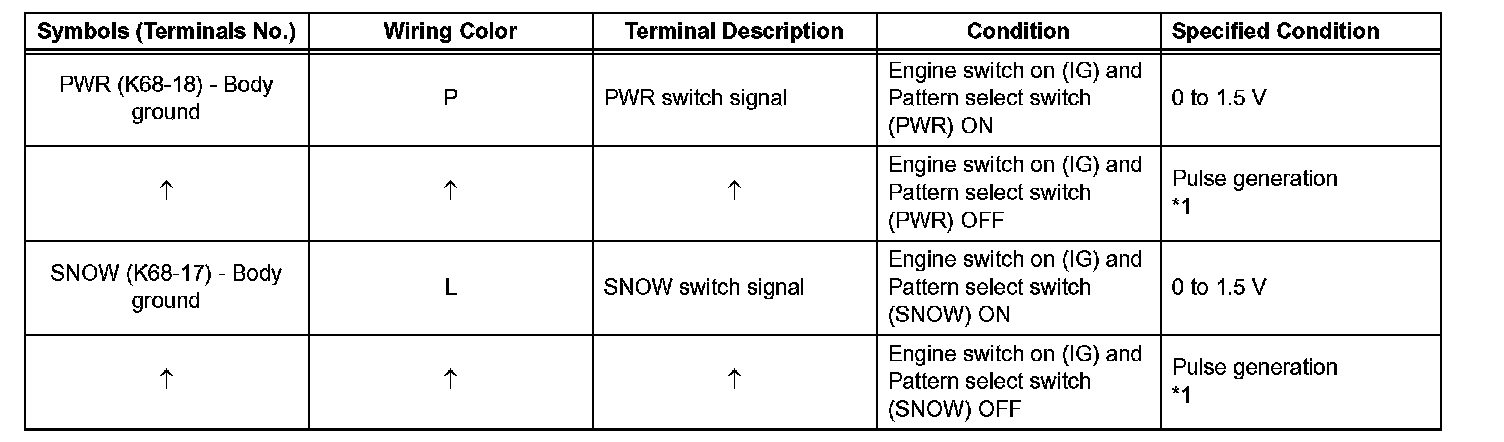 | Symbols (Terminals No.) | Wiring Color | Terminal Description | Condition | Specified Condition |
|---|---|---|---|---|
| PWR (K68-18) - Body ground | P | PWR switch signal | Engine switch on (IG) and Pattern select switch (PWR) ON | 0 to 1.5 V |
| ↑ | ↑ | ↑ | Engine switch on (IG) and Pattern select switch (PWR) OFF | Pulse generation *1 |
| SNOW (K68-17) - Body ground | L | SNOW switch signal | Engine switch on (IG) and Pattern select switch (SNOW) ON | 0 to 1.5 V |
| ↑ | ↑ | ↑ | Engine switch on (IG) and Pattern select switch (SNOW) OFF | Pulse generation *1 |